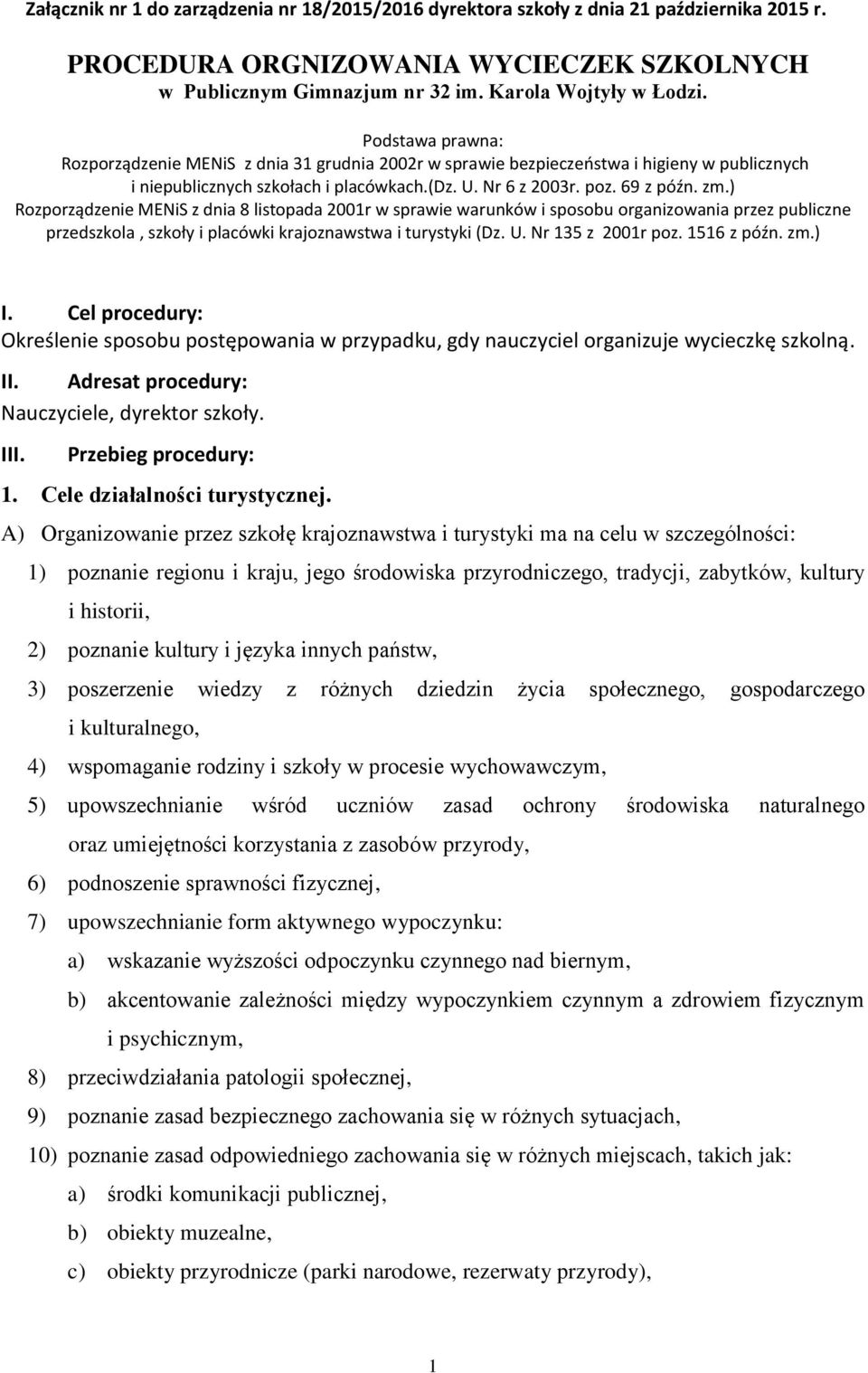 Załącznik nr 1 do zarządzenia nr 18/2015/2016 dyrektora szkoły z dnia 21 października 2015 r.

PROCEDURA ORGNIZOWANIA WYCIECZEK SZKOLNYCH w Publicznym Gimnazjum nr 32 im. Karola Wojtyły w Łodzi.

Podstawa prawna:
Rozporządzenie MENiS z dnia 31 grudnia 2002r w sprawie bezpieczeństwa i higieny w publicznych i niepublicznych szkołach i placówkach.(Dz. U. Nr 6 z 2003r. poz. 69 z późn. zm.)
Rozporządzenie MENiS z dnia 8 listopada 2001r w sprawie warunków i sposobu organizowania przez publiczne przedszkola , szkoły i placówki krajoznawstwa i turystyki (Dz. U. Nr 135 z 2001r poz. 1516 z późn. zm.)

I. Cel procedury:
Określenie sposobu postępowania w przypadku, gdy nauczyciel organizuje wycieczkę szkolną.
II. Adresat procedury:
Nauczyciele, dyrektor szkoły.
III. Przebieg procedury:
1. Cele działalności turystycznej.
A) Organizowanie przez szkołę krajoznawstwa i turystyki ma na celu w szczególności:
1) poznanie regionu i kraju, jego środowiska przyrodniczego, tradycji, zabytków, kultury i historii,
2) poznanie kultury i języka innych państw,
3) poszerzenie wiedzy z różnych dziedzin życia społecznego, gospodarczego i kulturalnego,
4) wspomaganie rodziny i szkoły w procesie wychowawczym,
5) upowszechnianie wśród uczniów zasad ochrony środowiska naturalnego oraz umiejętności korzystania z zasobów przyrody,
6) podnoszenie sprawności fizycznej,
7) upowszechnianie form aktywnego wypoczynku:
a) wskazanie wyższości odpoczynku czynnego nad biernym,
b) akcentowanie zależności między wypoczynkiem czynnym a zdrowiem fizycznym i psychicznym,
8) przeciwdziałania patologii społecznej,
9) poznanie zasad bezpiecznego zachowania się w różnych sytuacjach,
10) poznanie zasad odpowiedniego zachowania się w różnych miejscach, takich jak:
a) środki komunikacji publicznej,
b) obiekty muzealne,
c) obiekty przyrodnicze (parki narodowe, rezerwaty przyrody),

1